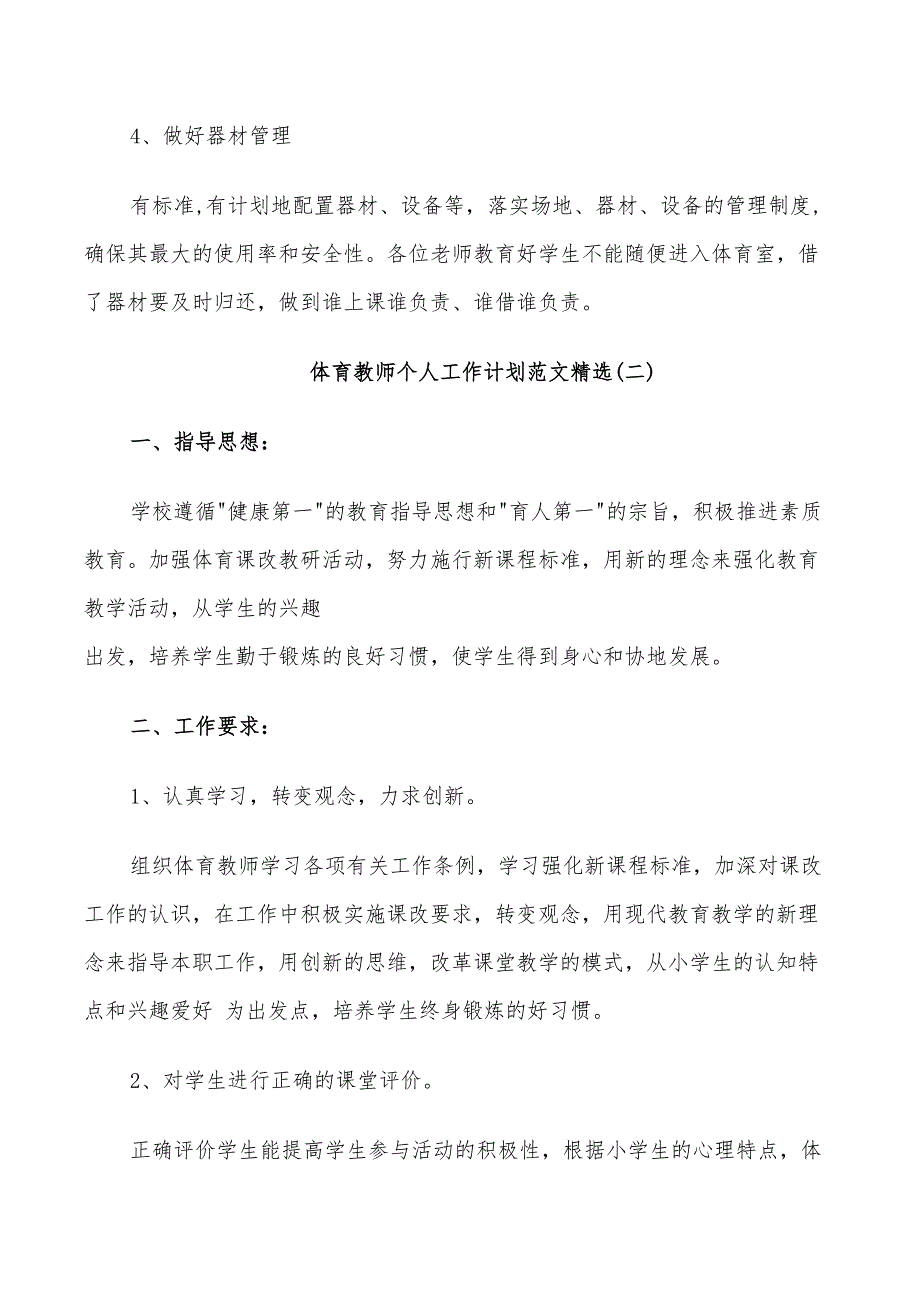 4、做好器材管理

有标准,有计划地配置器材、设备等，落实场地、器材、设备的管理制度，确保其最大的使用率和安全性。各位老师教育好学生不能随便进入体育室，借了器材要及时归还，做到谁上课谁负责、谁借谁负责。

体育教师个人工作计划范文精选(二)

一、指导思想：

学校遵循"健康第一"的教育指导思想和"育人第一"的宗旨，积极推进素质教育。加强体育课改教研活动，努力施行新课程标准，用新的理念来强化教育教学活动，从学生的兴趣

出发，培养学生勤于锻炼的良好习惯，使学生得到身心和协地发展。

二、工作要求：

1、认真学习，转变观念，力求创新。

组织体育教师学习各项有关工作条例，学习强化新课程标准，加深对课改工作的认识，在工作中积极实施课改要求，转变观念，用现代教育教学的新理念来指导本职工作，用创新的思维，改革课堂教学的模式，从小学生的认知特点和兴趣爱好 为出发点，培养学生终身锻炼的好习惯。

2、对学生进行正确的课堂评价。

正确评价学生能提高学生参与活动的积极性，根据小学生的心理特点，体